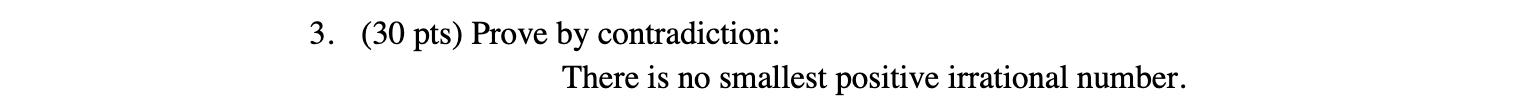 3. (30 pts) Prove by contradiction:

There is no smallest positive irrational number.